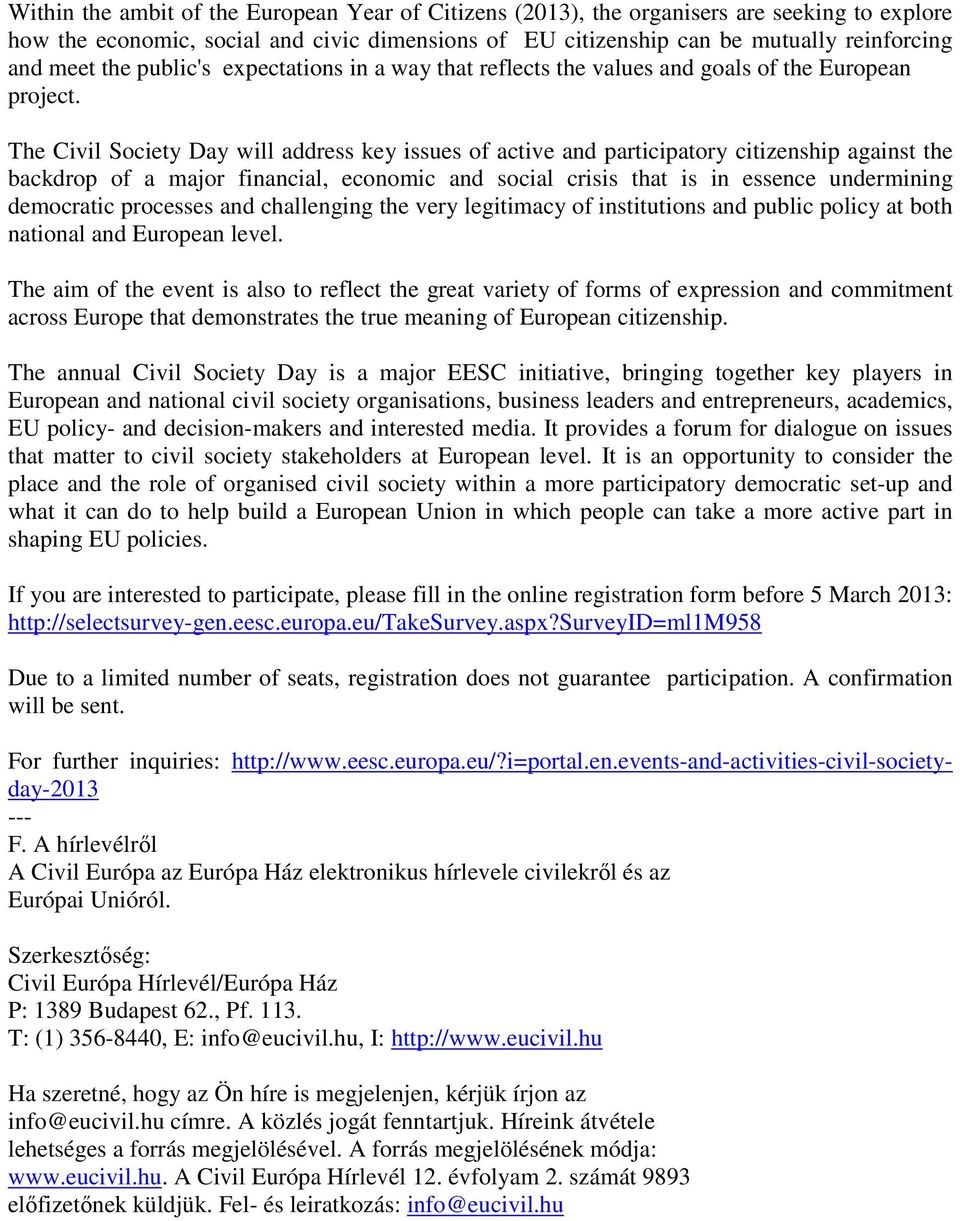 Within the ambit of the European Year of Citizens (2013), the organisers are seeking to explore how the economic, social and civic dimensions of EU citizenship can be mutually reinforcing and meet the public's expectations in a way that reflects the values and goals of the European project.

The Civil Society Day will address key issues of active and participatory citizenship against the backdrop of a major financial, economic and social crisis that is in essence undermining democratic processes and challenging the very legitimacy of institutions and public policy at both national and European level.

The aim of the event is also to reflect the great variety of forms of expression and commitment across Europe that demonstrates the true meaning of European citizenship.

The annual Civil Society Day is a major EESC initiative, bringing together key players in European and national civil society organisations, business leaders and entrepreneurs, academics, EU policy- and decision-makers and interested media. It provides a forum for dialogue on issues that matter to civil society stakeholders at European level. It is an opportunity to consider the place and the role of organised civil society within a more participatory democratic set-up and what it can do to help build a European Union in which people can take a more active part in shaping EU policies.

If you are interested to participate, please fill in the online registration form before 5 March 2013: http://selectsurvey-gen.eesc.europa.eu/TakeSurvey.aspx?SurveyID=ml1M958

Due to a limited number of seats, registration does not guarantee participation. A confirmation will be sent.

For further inquiries: http://www.eesc.europa.eu/?i=portal.en.events-and-activities-civil-society-day-2013
---
F. A hírlevélről
A Civil Európa az Európa Ház elektronikus hírlevele civilekről és az Európai Unióról.

Szerkesztőség:
Civil Európa Hírlevél/Európa Ház
P: 1389 Budapest 62., Pf. 113.
T: (1) 356-8440, E: info@eucivil.hu, I: http://www.eucivil.hu

Ha szeretné, hogy az Ön híre is megjelenjen, kérjük írjon az info@eucivil.hu címre. A közlés jogát fenntartjuk. Híreink átvétele lehetséges a forrás megjelölésével. A forrás megjelölésének módja: www.eucivil.hu. A Civil Európa Hírlevél 12. évfolyam 2. számát 9893 előfizetőnek küldjük. Fel- és leiratkozás: info@eucivil.hu